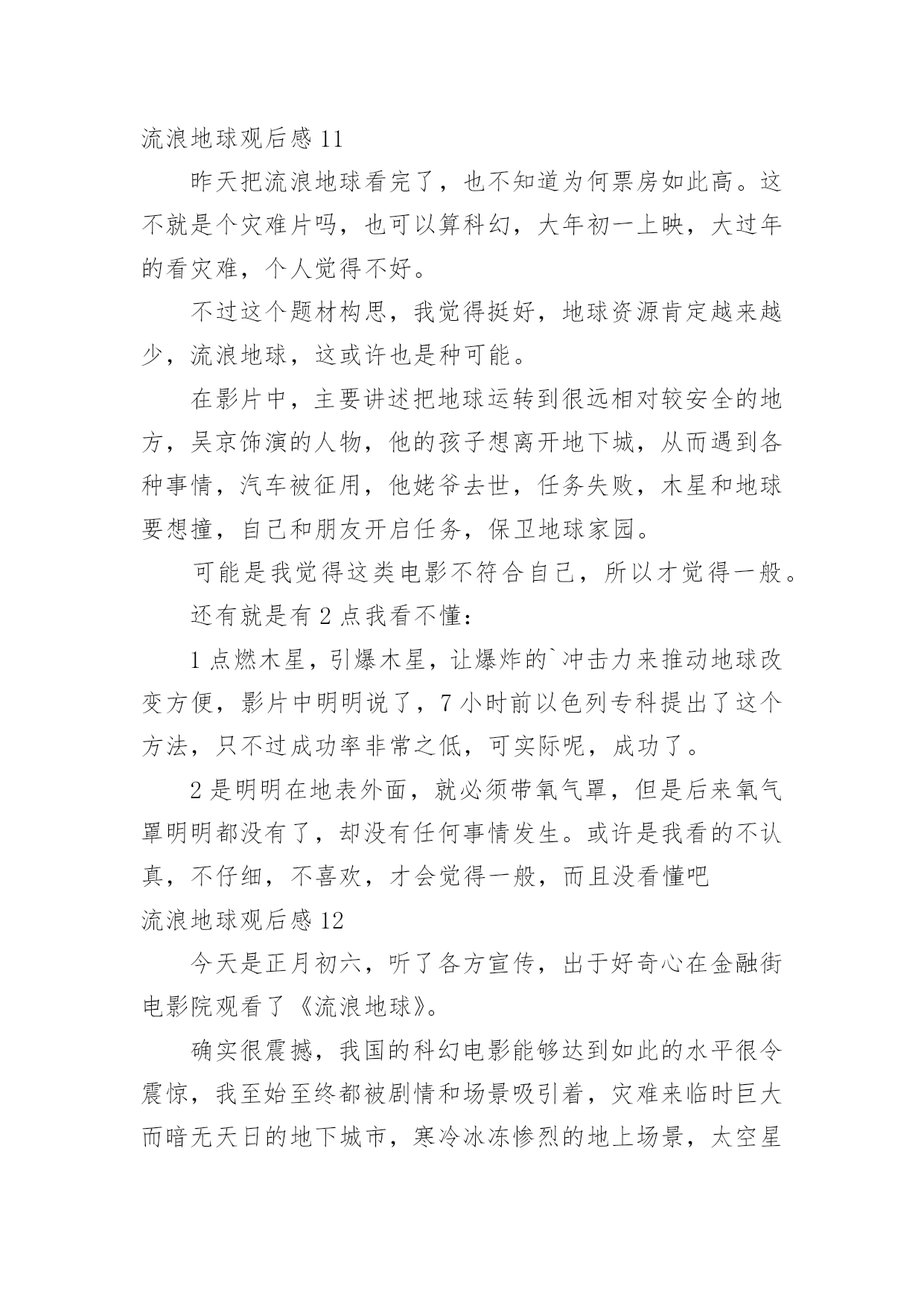 流浪地球观后感 11

昨天把流浪地球看完了，也不知道为何票房如此高。这不就是个灾难片吗，也可以算科幻，大年初一上映，大过年的看灾难，个人觉得不好。

不过这个题材构思，我觉得挺好，地球资源肯定越来越少，流浪地球，这或许也是种可能。

在影片中，主要讲述把地球运转到很远相对较安全的地方，吴京饰演的人物，他的孩子想离开地下城，从而遇到各种事情，汽车被征用，他姥爷去世，任务失败，木星和地球要想撞，自己和朋友开启任务，保卫地球家园。

可能是我觉得这类电影不符合自己，所以才觉得一般。

还有就是有 2 点我看不懂：

1 点燃木星，引爆木星，让爆炸的`冲击力来推动地球改变方便，影片中明明说了，7 小时前以色列专科提出了这个方法，只不过成功率非常之低，可实际呢，成功了。

2 是明明在地表外面，就必须带氧气罩，但是后来氧气罩明明都没有了，却没有任何事情发生。或许是我看的不认真，不仔细，不喜欢，才会觉得一般，而且没看懂吧

流浪地球观后感 12

今天是正月初六，听了各方宣传，出于好奇心在金融街电影院观看了《流浪地球》。

确实很震撼，我国的科幻电影能够达到如此的水平很令震惊，我至始至终都被剧情和场景吸引着，灾难来临时巨大而暗无天日的地下城市，寒冷冰冻惨烈的地上场景，太空星